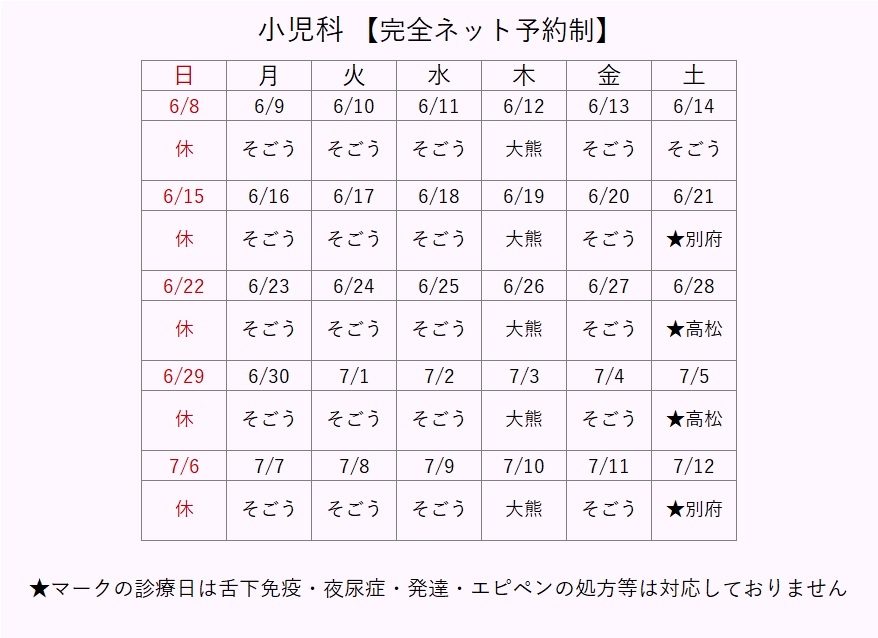 小児科 【完全ネット予約制】

| 日 | 月 | 火 | 水 | 木 | 金 | 土 |
|---|---|---|---|---|---|---|
| 6/8 | 6/9 | 6/10 | 6/11 | 6/12 | 6/13 | 6/14 |
| 休 | そごう | そごう | そごう | 大熊 | そごう | そごう |
| 6/15 | 6/16 | 6/17 | 6/18 | 6/19 | 6/20 | 6/21 |
| 休 | そごう | そごう | そごう | 大熊 | そごう | ★別府 |
| 6/22 | 6/23 | 6/24 | 6/25 | 6/26 | 6/27 | 6/28 |
| 休 | そごう | そごう | そごう | 大熊 | そごう | ★高松 |
| 6/29 | 6/30 | 7/1 | 7/2 | 7/3 | 7/4 | 7/5 |
| 休 | そごう | そごう | そごう | 大熊 | そごう | ★高松 |
| 7/6 | 7/7 | 7/8 | 7/9 | 7/10 | 7/11 | 7/12 |
| 休 | そごう | そごう | そごう | 大熊 | そごう | ★別府 |

★マークの診療日は舌下免疫・夜尿症・発達・エピペンの処方等は対応しておりません